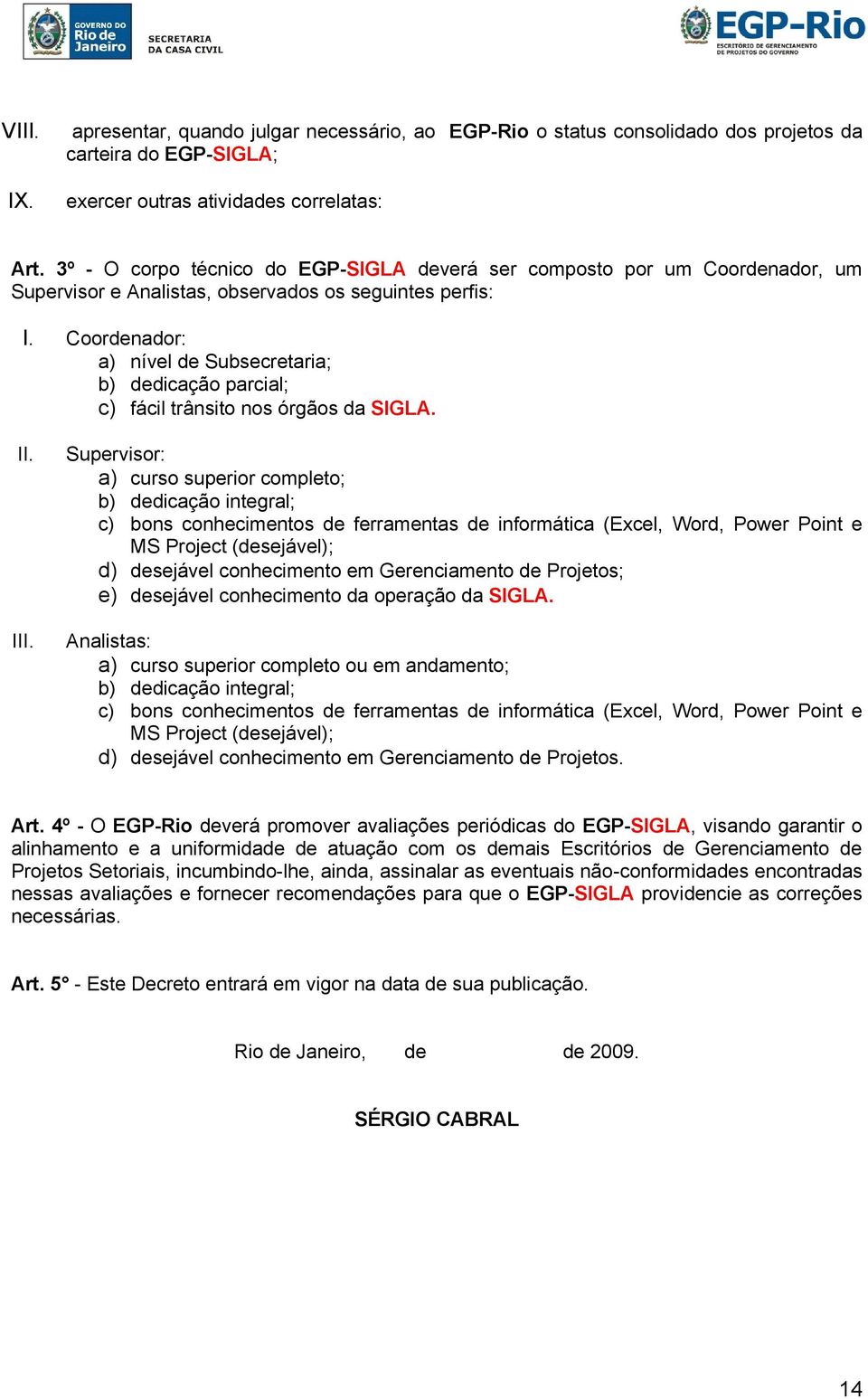 GOVERNO DO Rio de Janeiro SECRETARIA DA CASA CIVIL

EGP-Rio ESCRITÓRIO DE GERENCIAMENTO DE PROJETOS DO GOVERNO

VIII. apresentar, quando julgar necessário, ao EGP-Rio o status consolidado dos projetos da carteira do EGP-SIGLA;

IX. exercer outras atividades correlatas:

Art. 3º - O corpo técnico do EGP-SIGLA deverá ser composto por um Coordenador, um Supervisor e Analistas, observados os seguintes perfis:

I. Coordenador:
a) nível de Subsecretaria;
b) dedicação parcial;
c) fácil trânsito nos órgãos da SIGLA.

II. Supervisor:
a) curso superior completo;
b) dedicação integral;
c) bons conhecimentos de ferramentas de informática (Excel, Word, Power Point e MS Project (desejável);
d) desejável conhecimento em Gerenciamento de Projetos;
e) desejável conhecimento da operação da SIGLA.

III. Analistas:
a) curso superior completo ou em andamento;
b) dedicação integral;
c) bons conhecimentos de ferramentas de informática (Excel, Word, Power Point e MS Project (desejável);
d) desejável conhecimento em Gerenciamento de Projetos.

Art. 4º - O EGP-Rio deverá promover avaliações periódicas do EGP-SIGLA, visando garantir o alinhamento e a uniformidade de atuação com os demais Escritórios de Gerenciamento de Projetos Setoriais, incumbindo-lhe, ainda, assinalar as eventuais não-conformidades encontradas nessas avaliações e fornecer recomendações para que o EGP-SIGLA providencie as correções necessárias.

Art. 5° - Este Decreto entrará em vigor na data de sua publicação.

Rio de Janeiro, de de 2009.

SÉRGIO CABRAL

14